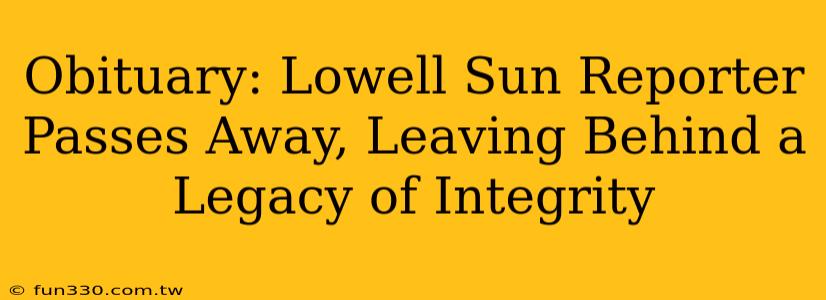 Obituary: Lowell Sun Reporter Passes Away, Leaving Behind a Legacy of Integrity

© fun330.com.tw